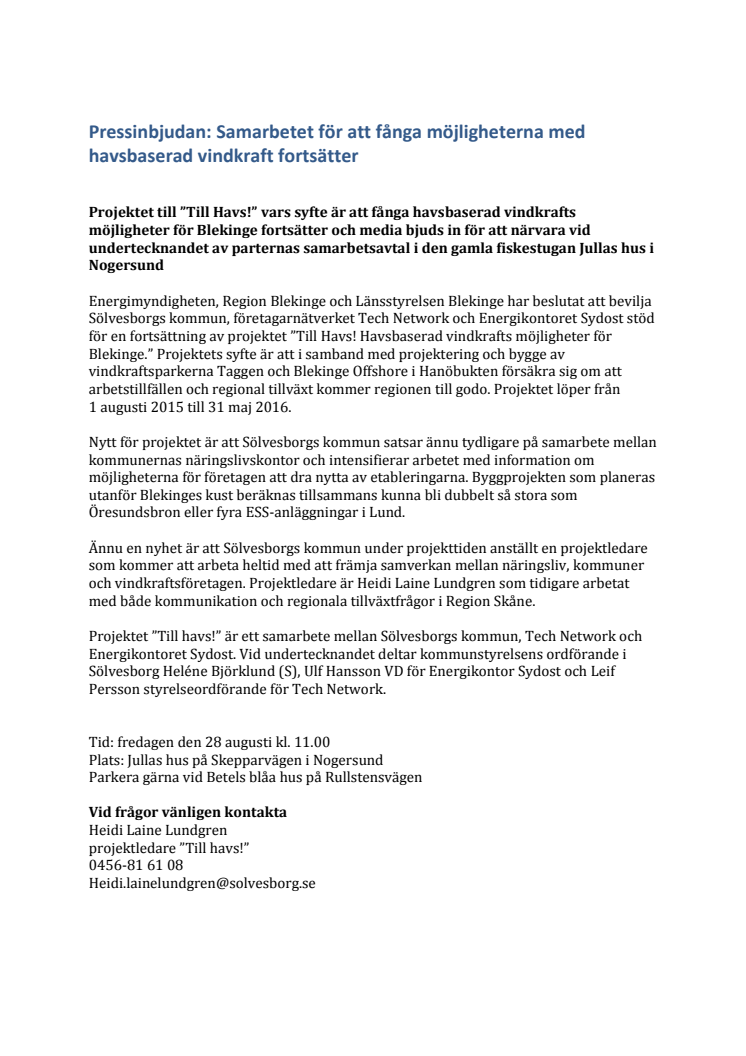 Pressinbjudan: Samarbetet för att fånga möjligheterna med havsbaserad vindkraft fortsätter

Projektet till ”Till Havs!” vars syfte är att fånga havsbaserad vindkrafts möjligheter för Blekinge fortsätter och media bjuds in för att närvara vid undertecknandet av parternas samarbetsavtal i den gamla fiskestugan Jullas hus i Nogersund

Energimyndigheten, Region Blekinge och Länsstyrelsen Blekinge har beslutat att bevilja Sölvesborgs kommun, företagarnätverket Tech Network och Energikontoret Sydost stöd för en fortsättning av projektet ”Till Havs! Havsbaserad vindkrafts möjligheter för Blekinge.” Projektets syfte är att i samband med projektering och bygge av vindkraftsparkerna Taggen och Blekinge Offshore i Hanöbukten försäkra sig om att arbetstillfällen och regional tillväxt kommer regionen till godo. Projektet löper från 1 augusti 2015 till 31 maj 2016.

Nytt för projektet är att Sölvesborgs kommun satsar ännu tydligare på samarbete mellan kommunernas näringslivskontor och intensifierar arbetet med information om möjligheterna för företagen att dra nytta av etableringarna. Byggprojekten som planeras utanför Blekinges kust beräknas tillsammans kunna bli dubbelt så stora som Öresundsbron eller fyra ESS-anläggningar i Lund.

Ännu en nyhet är att Sölvesborgs kommun under projekttiden anställt en projektledare som kommer att arbeta heltid med att främja samverkan mellan näringsliv, kommuner och vindkraftsföretagen. Projektledare är Heidi Laine Lundgren som tidigare arbetat med både kommunikation och regionala tillväxtfrågor i Region Skåne.

Projektet ”Till havs!” är ett samarbete mellan Sölvesborgs kommun, Tech Network och Energikontoret Sydost. Vid undertecknandet deltar kommunstyrelsens ordförande i Sölvesborg Heléne Björklund (S), Ulf Hansson VD för Energikontor Sydost och Leif Persson styrelseordförande för Tech Network.

Tid: fredagen den 28 augusti kl. 11.00
Plats: Jullas hus på Skepparvägen i Nogersund
Parkera gärna vid Betels blåa hus på Rullstensvägen

Vid frågor vänligen kontakta
Heidi Laine Lundgren
projektledare ”Till havs!”
0456-81 61 08
Heidi.lainelundgren@solvesborg.se